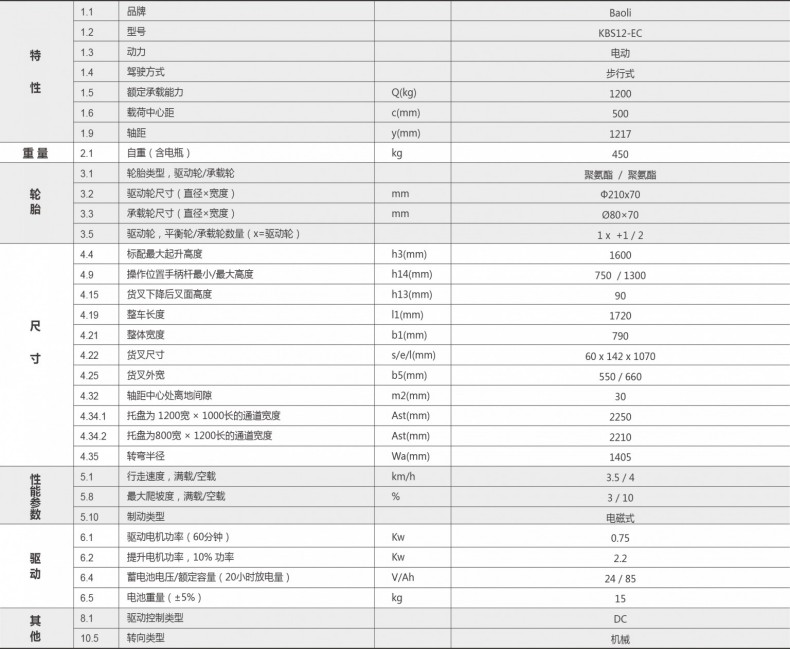 | | | | | |
|---|---|---|---|---|
| 特性 | 1.1 | 品牌 | | Baoli |
| | 1.2 | 型号 | | KBS12-EC |
| | 1.3 | 动力 | | 电动 |
| | 1.4 | 驾驶方式 | | 步行式 |
| | 1.5 | 额定承载能力 | Q(kg) | 1200 |
| | 1.6 | 载荷中心距 | c(mm) | 500 |
| | 1.9 | 轴距 | y(mm) | 1217 |
| 重量 | 2.1 | 自重（含电瓶） | kg | 450 |
| 轮胎 | 3.1 | 轮胎类型，驱动轮/承载轮 | | 聚氨酯 / 聚氨酯 |
| | 3.2 | 驱动轮尺寸（直径×宽度） | mm | Φ210x70 |
| | 3.3 | 承载轮尺寸（直径×宽度） | mm | Ø80×70 |
| | 3.5 | 驱动轮，平衡轮/承载轮数量（x=驱动轮） | | 1 x +1 / 2 |
| 尺寸 | 4.4 | 标配最大起升高度 | h3(mm) | 1600 |
| | 4.9 | 操作位置手柄杆最小/最大高度 | h14(mm) | 750 / 1300 |
| | 4.15 | 货叉下降后叉面高度 | h13(mm) | 90 |
| | 4.19 | 整车长度 | l1(mm) | 1720 |
| | 4.21 | 整体宽度 | b1(mm) | 790 |
| | 4.22 | 货叉尺寸 | s/e/l(mm) | 60 x 142 x 1070 |
| | 4.25 | 货叉外宽 | b5(mm) | 550 / 660 |
| | 4.32 | 轴距中心处离地间隙 | m2(mm) | 30 |
| | 4.34.1 | 托盘为 1200宽 × 1000长的通道宽度 | Ast(mm) | 2250 |
| | 4.34.2 | 托盘为800宽 × 1200长的通道宽度 | Ast(mm) | 2210 |
| | 4.35 | 转弯半径 | Wa(mm) | 1405 |
| 性能参数 | 5.1 | 行走速度，满载/空载 | km/h | 3.5 / 4 |
| | 5.8 | 最大爬坡度，满载/空载 | % | 3 / 10 |
| | 5.10 | 制动类型 | | 电磁式 |
| 驱动 | 6.1 | 驱动电机功率（60分钟） | Kw | 0.75 |
| | 6.2 | 提升电机功率，10% 功率 | Kw | 2.2 |
| | 6.4 | 蓄电池电压/额定容量（20小时放电量） | V/Ah | 24 / 85 |
| | 6.5 | 电池重量（±5%） | kg | 15 |
| 其他 | 8.1 | 驱动控制类型 | | DC |
| | 10.5 | 转向类型 | | 机械 |